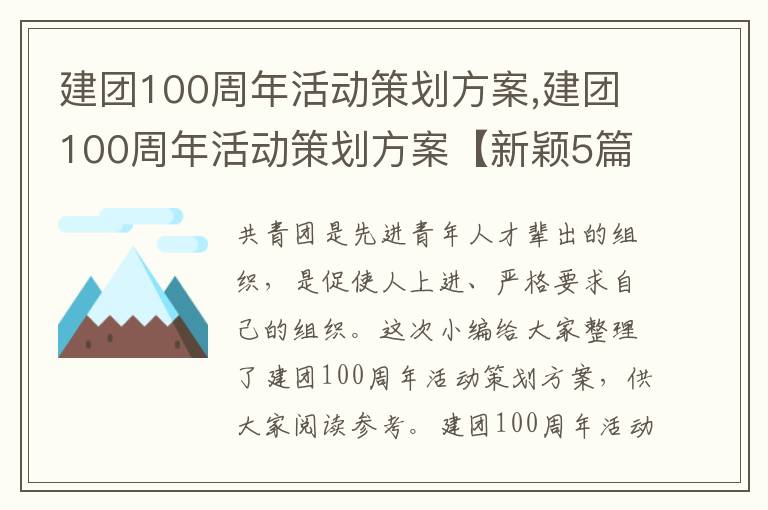 建团100周年活动策划方案,建团100周年活动策划方案【新颖5篇

共青团是先进青年人才辈出的组织，是促使人上进、严格要求自己的组织。这次小编给大家整理了建团100周年活动策划方案，供大家阅读参考。建团100周年活动